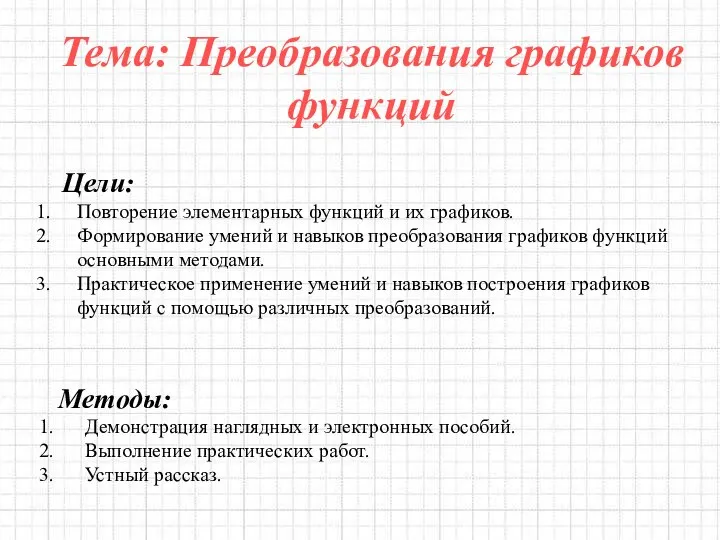 Тема: Преобразования графиков функций

Цели:
1. Повторение элементарных функций и их графиков.
2. Формирование умений и навыков преобразования графиков функций основными методами.
3. Практическое применение умений и навыков построения графиков функций с помощью различных преобразований.

Методы:
1. Демонстрация наглядных и электронных пособий.
2. Выполнение практических работ.
3. Устный рассказ.